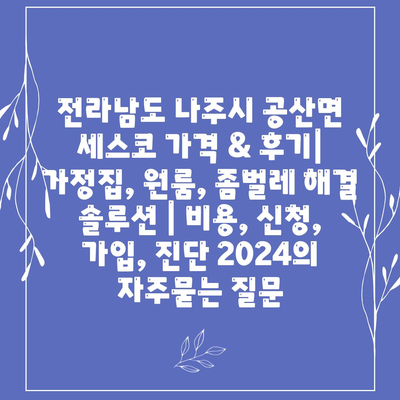 전라남도 나주시 공산면 세스코 가격 & 후기| 가정집, 원룸, 좀벌레 해결 솔루션 | 비용, 신청, 가입, 진단 2024의 자주묻는 질문